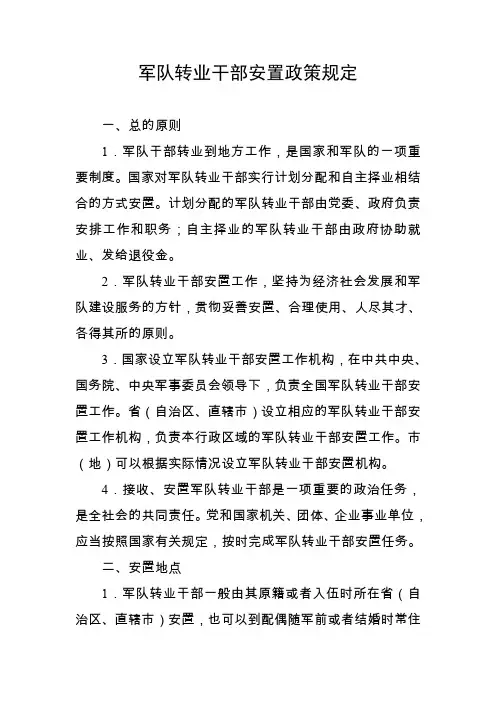 军队转业干部安置政策规定

一、总的原则

1．军队干部转业到地方工作，是国家和军队的一项重要制度。国家对军队转业干部实行计划分配和自主择业相结合的方式安置。计划分配的军队转业干部由党委、政府负责安排工作和职务；自主择业的军队转业干部由政府协助就业、发给退役金。

2．军队转业干部安置工作，坚持为经济社会发展和军队建设服务的方针，贯彻妥善安置、合理使用、人尽其才、各得其所的原则。

3．国家设立军队转业干部安置工作机构，在中共中央、国务院、中央军事委员会领导下，负责全国军队转业干部安置工作。省（自治区、直辖市）设立相应的军队转业干部安置工作机构，负责本行政区域的军队转业干部安置工作。市（地）可以根据实际情况设立军队转业干部安置机构。

4．接收、安置军队转业干部是一项重要的政治任务，是全社会的共同责任。党和国家机关、团体、企业事业单位，应当按照国家有关规定，按时完成军队转业干部安置任务。

二、安置地点

1．军队转业干部一般由其原籍或者入伍时所在省（自治区、直辖市）安置，也可以到配偶随军前或者结婚时常住